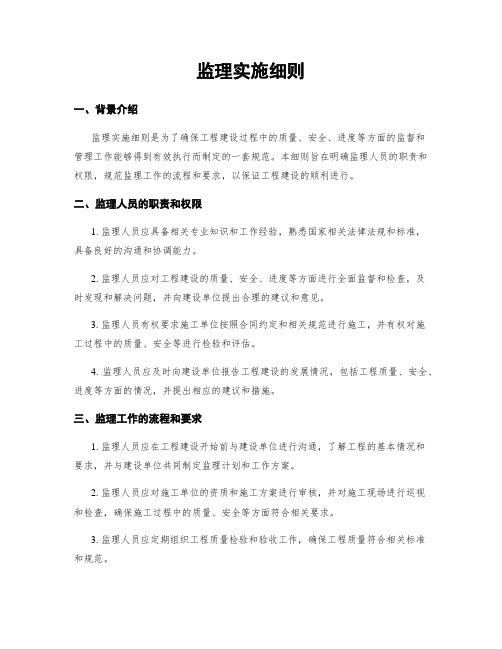 监理实施细则

一、背景介绍

监理实施细则是为了确保工程建设过程中的质量、安全、进度等方面的监督和管理工作能够得到有效执行而制定的一套规范。本细则旨在明确监理人员的职责和权限，规范监理工作的流程和要求，以保证工程建设的顺利进行。

二、监理人员的职责和权限

1. 监理人员应具备相关专业知识和工作经验，熟悉国家相关法律法规和标准，具备良好的沟通和协调能力。

2. 监理人员应对工程建设的质量、安全、进度等方面进行全面监督和检查，及时发现和解决问题，并向建设单位提出合理的建议和意见。

3. 监理人员有权要求施工单位按照合同约定和相关规范进行施工，并有权对施工过程中的质量、安全等进行检验和评估。

4. 监理人员应及时向建设单位报告工程建设的发展情况，包括工程质量、安全、进度等方面的情况，并提出相应的建议和措施。

三、监理工作的流程和要求

1. 监理人员应在工程建设开始前与建设单位进行沟通，了解工程的基本情况和要求，并与建设单位共同制定监理计划和工作方案。

2. 监理人员应对施工单位的资质和施工方案进行审核，并对施工现场进行巡视和检查，确保施工过程中的质量、安全等方面符合相关要求。

3. 监理人员应定期组织工程质量检验和验收工作，确保工程质量符合相关标准和规范。